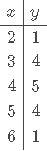 | $x$ | $y$ |
|---|---|
| 2 | 1 |
| 3 | 4 |
| 4 | 5 |
| 5 | 4 |
| 6 | 1 |